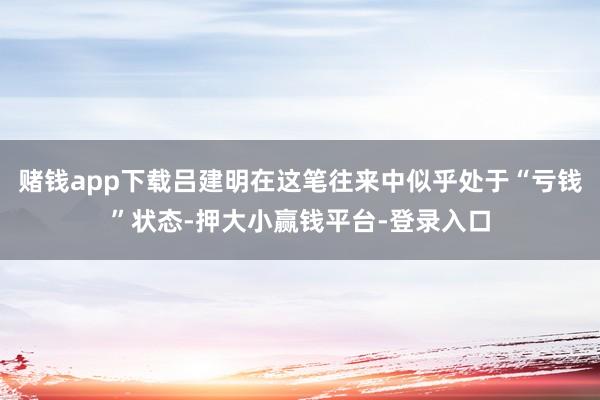 赌钱app下载吕建明在这笔往来中似乎处于“亏钱”状态-押大小赢钱平台-登录入口